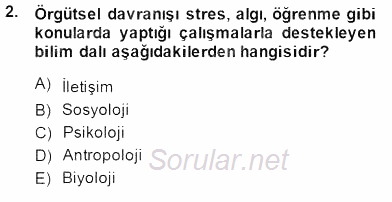 2. Örgütsel davranışı stres, algı, öğrenme gibi konularda yaptığı çalışmalarla destekleyen bilim dalı aşağıdakilerden hangisidir?

A) İletişim
B) Sosyoloji
C) Psikoloji
D) Antropoloji
E) Biyoloji

Sorular.net